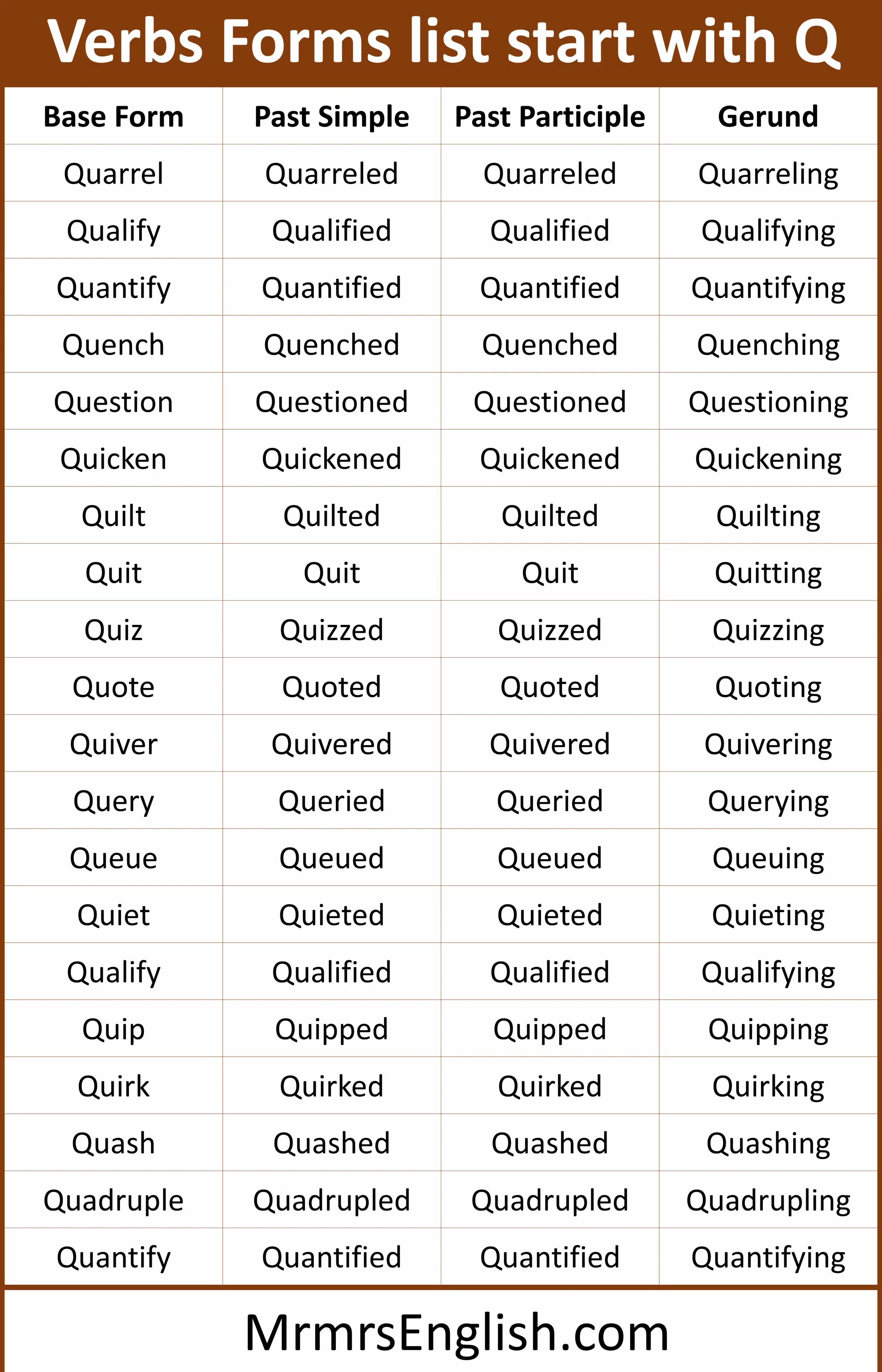 Verbs Forms list start with Q

| Base Form | Past Simple | Past Participle | Gerund |
|---|---|---|---|
| Quarrel | Quarreled | Quarreled | Quarreling |
| Qualify | Qualified | Qualified | Qualifying |
| Quantify | Quantified | Quantified | Quantifying |
| Quench | Quenched | Quenched | Quenching |
| Question | Questioned | Questioned | Questioning |
| Quicken | Quickened | Quickened | Quickening |
| Quilt | Quilted | Quilted | Quilting |
| Quit | Quit | Quit | Quitting |
| Quiz | Quizzed | Quizzed | Quizzing |
| Quote | Quoted | Quoted | Quoting |
| Quiver | Quivered | Quivered | Quivering |
| Query | Queried | Queried | Querying |
| Queue | Queued | Queued | Queuing |
| Quiet | Quieted | Quieted | Quieting |
| Qualify | Qualified | Qualified | Qualifying |
| Quip | Quipped | Quipped | Quipping |
| Quirk | Quirked | Quirked | Quirking |
| Quash | Quashed | Quashed | Quashing |
| Quadruple | Quadrupled | Quadrupled | Quadrupling |
| Quantify | Quantified | Quantified | Quantifying |

MrmrsEnglish.com